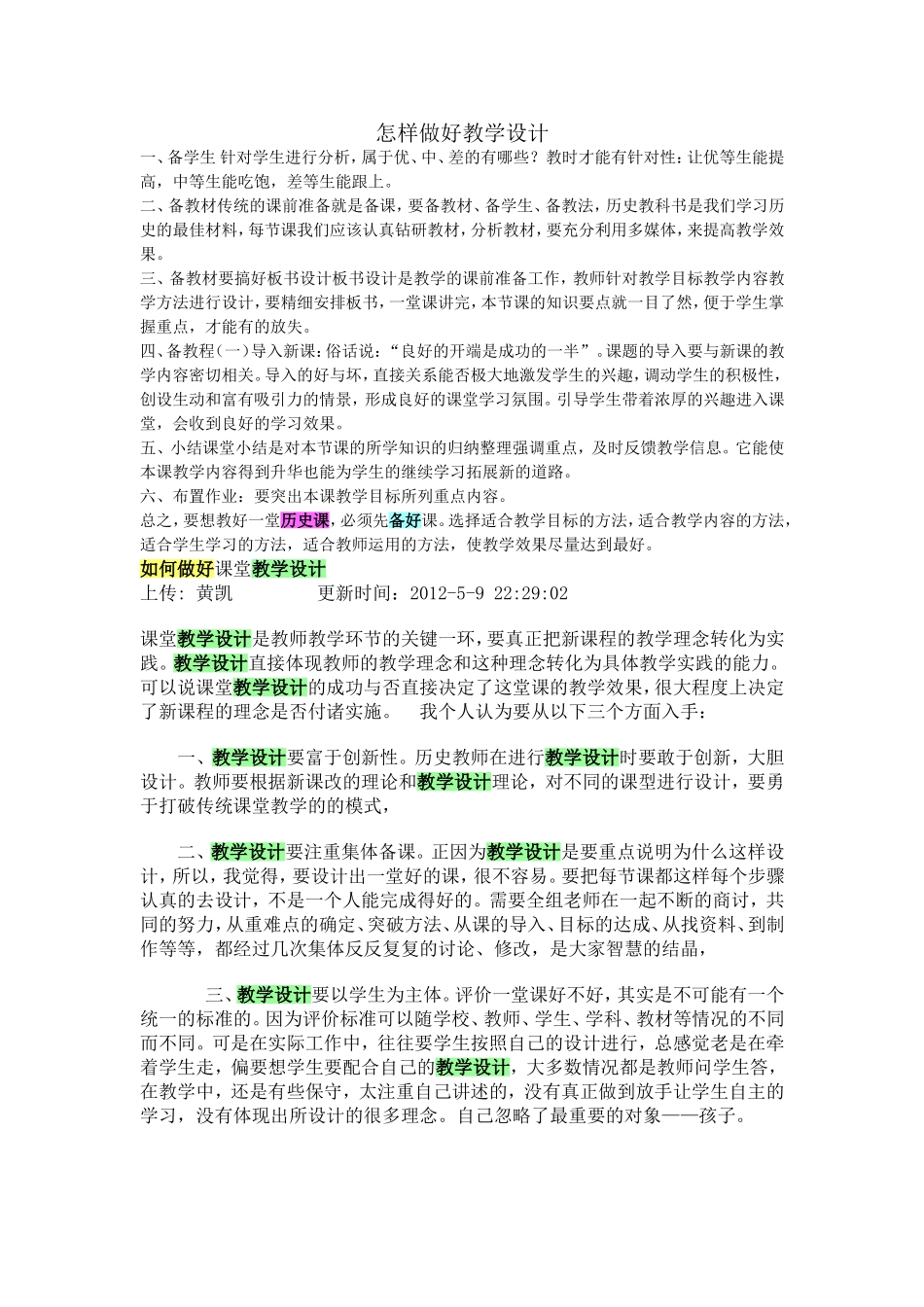 怎样做好教学设计

一、备学生 针对学生进行分析，属于优、中、差的有哪些？教时才能有针对性：让优等生能提高，中等生能吃饱，差等生能跟上。

二、备教材传统的课前准备就是备课，要备教材、备学生、备教法，历史教科书是我们学习历史的最佳材料，每节课我们应该认真钻研教材，分析教材，要充分利用多媒体，来提高教学效果。

三、备教材要搞好板书设计板书设计是教学的课前准备工作，教师针对教学目标教学内容教学方法进行设计，要精细安排板书，一堂课讲完，本节课的知识要点就一目了然，便于学生掌握重点，才能有的放矢。

四、备教程（一）导入新课：俗话说：“良好的开端是成功的一半”。课题的导入要与新课的教学内容密切相关。导入的好与坏，直接关系能否极大地激发学生的兴趣，调动学生的积极性，创设生动和富有吸引力的情景，形成良好的课堂学习氛围。引导学生带着浓厚的兴趣进入课堂，会收到良好的学习效果。

五、小结课堂小结是对本节课的所学知识的归纳整理强调重点，及时反馈教学信息。它能使本课教学内容得到升华也能为学生的继续学习拓展新的道路。

六、布置作业：要突出本课教学目标所列重点内容。

总之，要想教好一堂历史课，必须先备好课。选择适合教学目标的方法，适合教学内容的方法，适合学生学习的方法，适合教师运用的方法，使教学效果尽量达到最好。

如何做好课堂教学设计

上传：黄凯　　　　更新时间：2012-5-9 22:29:02

课堂教学设计是教师教学环节的关键一环，要真正把新课程的教学理念转化为实践。教学设计直接体现教师的教学理念和这种理念转化为具体教学实践的能力。可以说课堂教学设计的成功与否直接决定了这堂课的教学效果，很大程度上决定了新课程的理念是否付诸实施。　我个人认为要从以下三个方面入手：

一、教学设计要富于创新性。历史教师在进行教学设计时要敢于创新，大胆设计。教师要根据新课改的理论和教学设计理论，对不同的课型进行设计，要勇于打破传统课堂教学的的模式，

二、教学设计要注重集体备课。正因为教学设计是要重点说明为什么这样设计，所以，我觉得，要设计出一堂好的课，很不容易。要把每节课都这样每个步骤认真的去设计，不是一个人能完成得好的。需要全组老师在一起不断的商讨，共同的努力，从重难点的确定、突破方法、从课的导入、目标的达成、从找资料、到制作等等，都经过几次集体反反复复的讨论、修改，是大家智慧的结晶，

三、教学设计要以学生为主体。评价一堂课好不好，其实是不可能有一个统一的标准的。因为评价标准可以随学校、教师、学生、学科、教材等情况的不同而不同。可是在实际工作中，往往要学生按照自己的设计进行，总感觉老是在牵着学生走，偏要想学生要配合自己的教学设计，大多数情况都是教师问学生答，在教学中，还是有些保守，太注重自己讲述的，没有真正做到放手让学生自主的学习，没有体现出所设计的很多理念。自己忽略了最重要的对象——孩子。